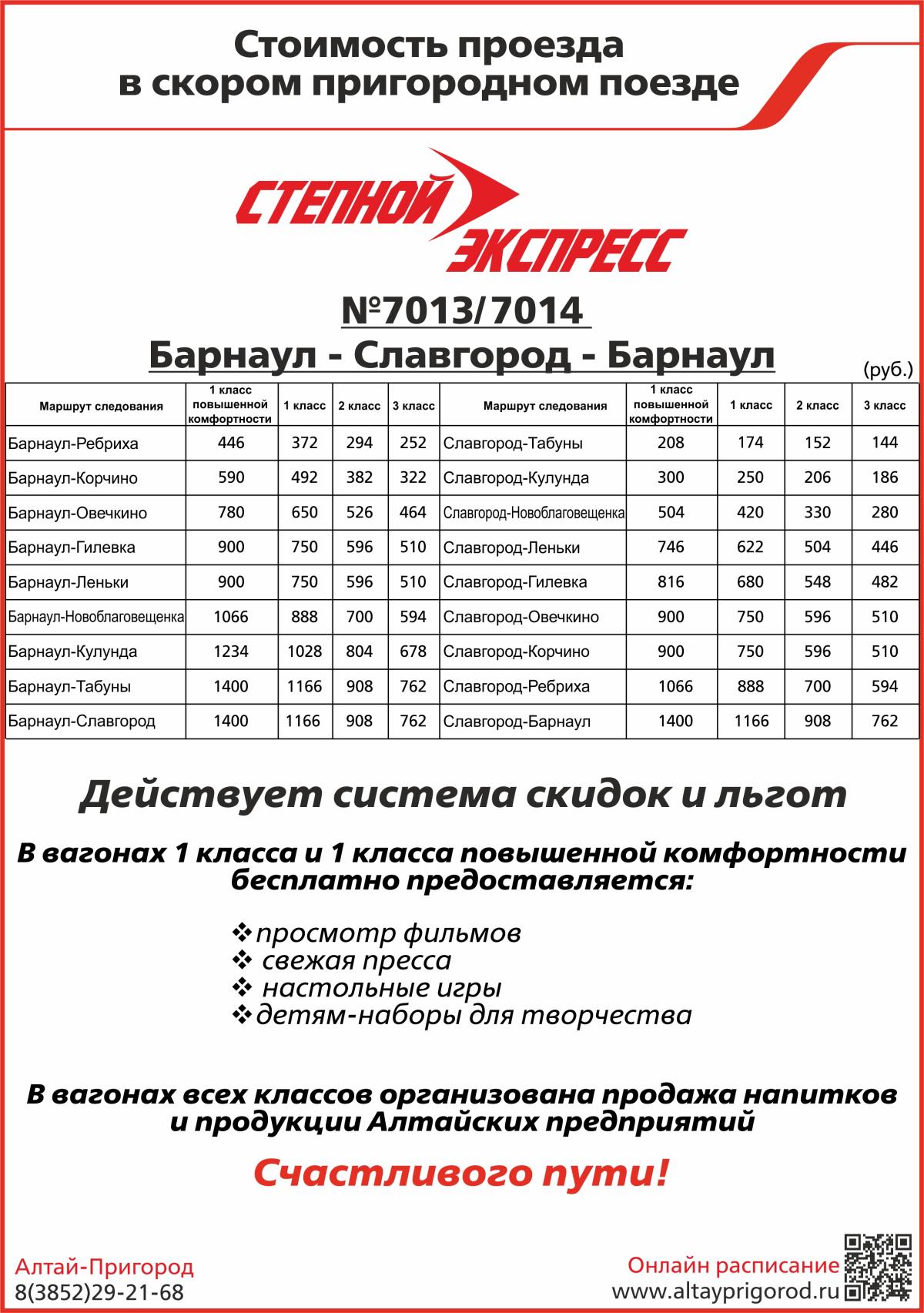 Стоимость проезда в скором пригородном поезде

СТЕПНОЙ ЭКСПРЕСС

№7013/7014

Барнаул - Славгород - Барнаул

(руб.)

| Маршрут следования | 1 класс повышенной комфортности | 1 класс | 2 класс | 3 класс | Маршрут следования | 1 класс повышенной комфортности | 1 класс | 2 класс | 3 класс |
|---|---|---|---|---|---|---|---|---|---|
| Барнаул-Ребриха | 446 | 372 | 294 | 252 | Славгород-Табуны | 208 | 174 | 152 | 144 |
| Барнаул-Корчино | 590 | 492 | 382 | 322 | Славгород-Кулунда | 300 | 250 | 206 | 186 |
| Барнаул-Овечкино | 780 | 650 | 526 | 464 | Славгород-Новоблаговещенка | 504 | 420 | 330 | 280 |
| Барнаул-Гилевка | 900 | 750 | 596 | 510 | Славгород-Леньки | 746 | 622 | 504 | 446 |
| Барнаул-Леньки | 900 | 750 | 596 | 510 | Славгород-Гилевка | 816 | 680 | 548 | 482 |
| Барнаул-Новоблаговещенка | 1066 | 888 | 700 | 594 | Славгород-Овечкино | 900 | 750 | 596 | 510 |
| Барнаул-Кулунда | 1234 | 1028 | 804 | 678 | Славгород-Корчино | 900 | 750 | 596 | 510 |
| Барнаул-Табуны | 1400 | 1166 | 908 | 762 | Славгород-Ребриха | 1066 | 888 | 700 | 594 |
| Барнаул-Славгород | 1400 | 1166 | 908 | 762 | Славгород-Барнаул | 1400 | 1166 | 908 | 762 |

Действует система скидок и льгот

В вагонах 1 класса и 1 класса повышенной комфортности бесплатно предоставляется:

❖просмотр фильмов
❖ свежая пресса
❖ настольные игры
❖детям-наборы для творчества

В вагонах всех классов организована продажа напитков и продукции Алтайских предприятий

Счастливого пути!

Алтай-Пригород
8(3852)29-21-68

Онлайн расписание
www.altayprigorod.ru